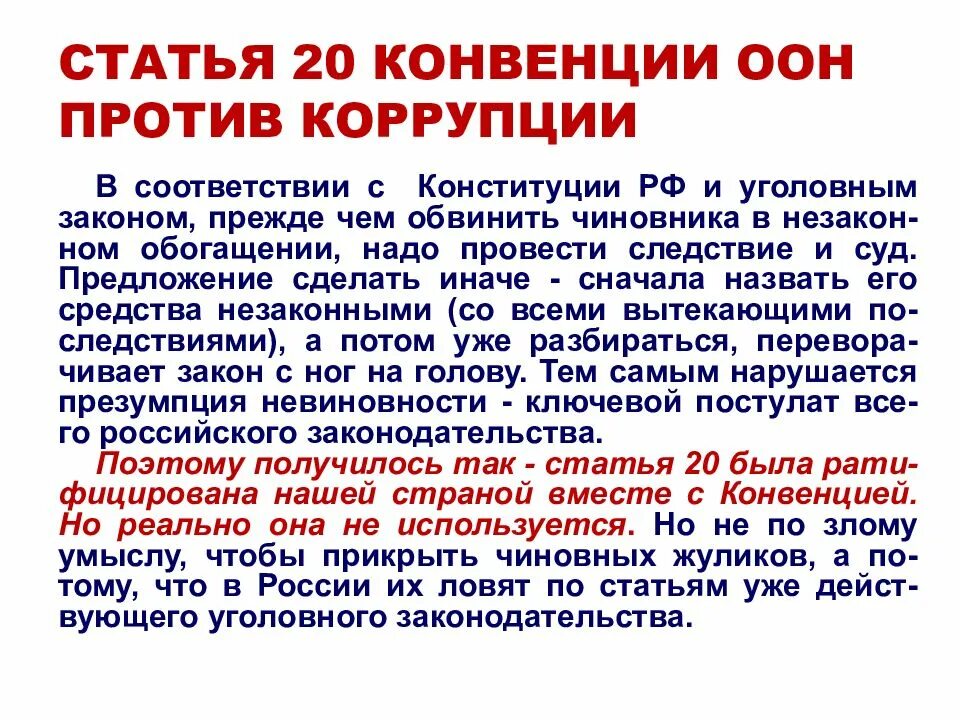 СТАТЬЯ 20 КОНВЕНЦИИ ООН ПРОТИВ КОРРУПЦИИ

В соответствии с  Конституции РФ и уголовным законом, прежде чем обвинить чиновника в незаконном обогащении, надо провести следствие и суд. Предложение сделать иначе - сначала назвать его средства незаконными (со всеми вытекающими последствиями), а потом уже разбираться, переворачивает закон с ног на голову. Тем самым нарушается презумпция невиновности - ключевой постулат всего российского законодательства.

Поэтому получилось так - статья 20 была ратифицирована нашей страной вместе с Конвенцией. Но реально она не используется. Но не по злому умыслу, чтобы прикрыть чиновных жуликов, а потому, что в России их ловят по статьям уже действующего уголовного законодательства.